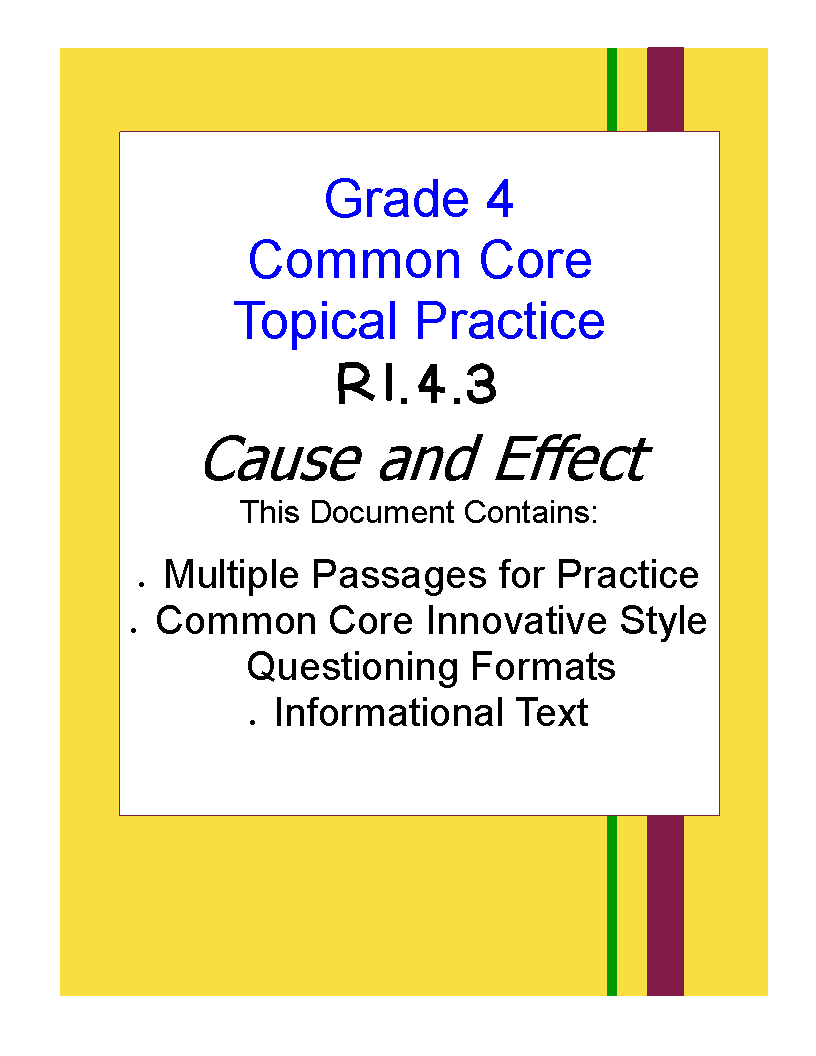 Grade 4
Common Core
Topical Practice
RI.4.3
Cause and Effect
This Document Contains:

. Multiple Passages for Practice
. Common Core Innovative Style Questioning Formats
. Informational Text